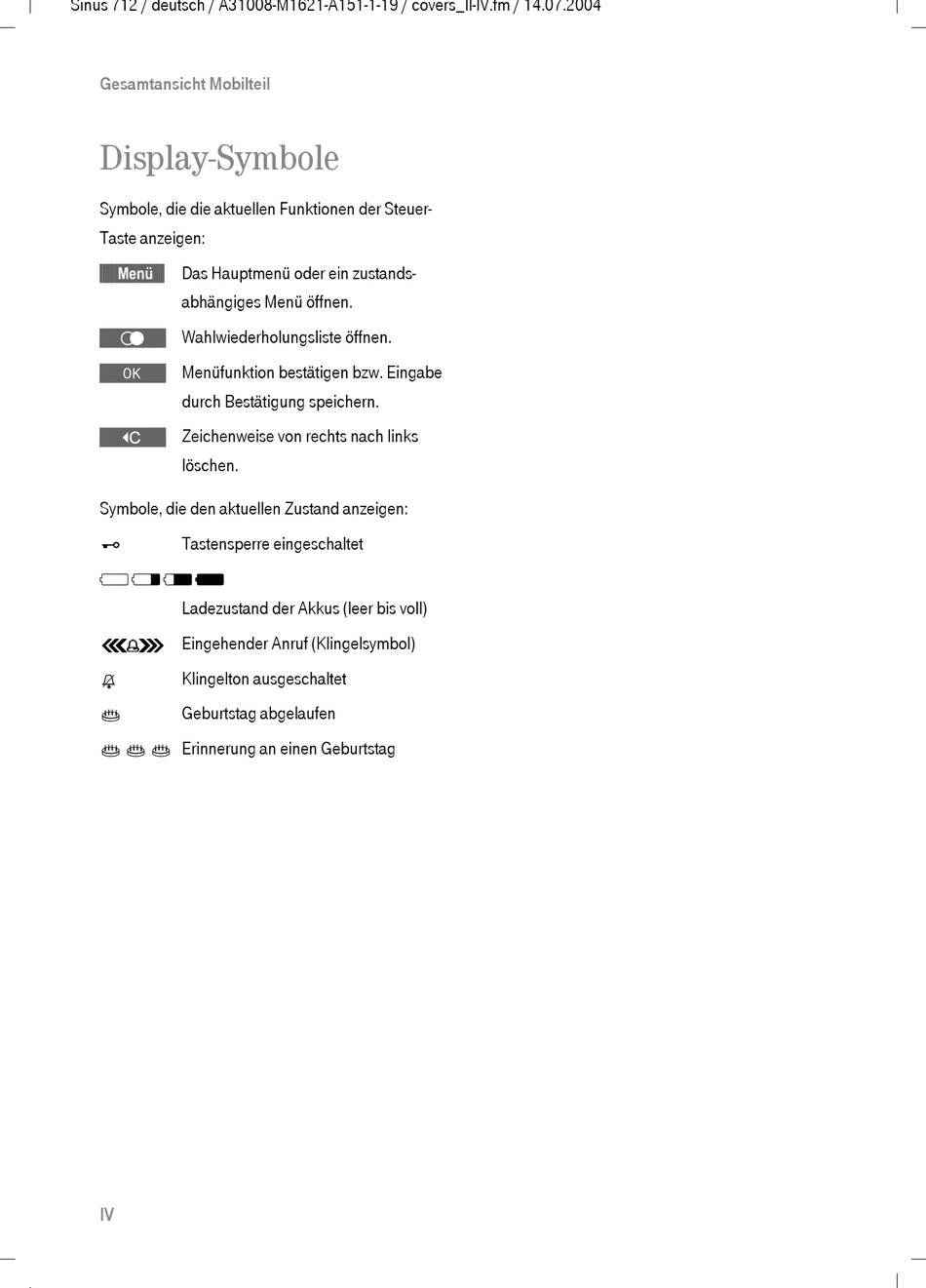 Sinus 712 / deutsch / A31008-M1621-A151-1-19 / covers_II-IV.fm / 14.07.2004

Gesamtansicht Mobilteil

Display-Symbole

Symbole, die die aktuellen Funktionen der Steuer-Taste anzeigen:

Menü Das Hauptmenü oder ein zustandsabhängiges Menü öffnen.

Wahlwiederholungsliste öffnen.

OK Menüfunktion bestätigen bzw. Eingabe durch Bestätigung speichern.

C Zeichenweise von rechts nach links löschen.

Symbole, die den aktuellen Zustand anzeigen:

Tastensperre eingeschaltet

Ladezustand der Akkus (leer bis voll)

Eingehender Anruf (Klingelsymbol)

Klingelton ausgeschaltet

Geburtstag abgelaufen

Erinnerung an einen Geburtstag

IV